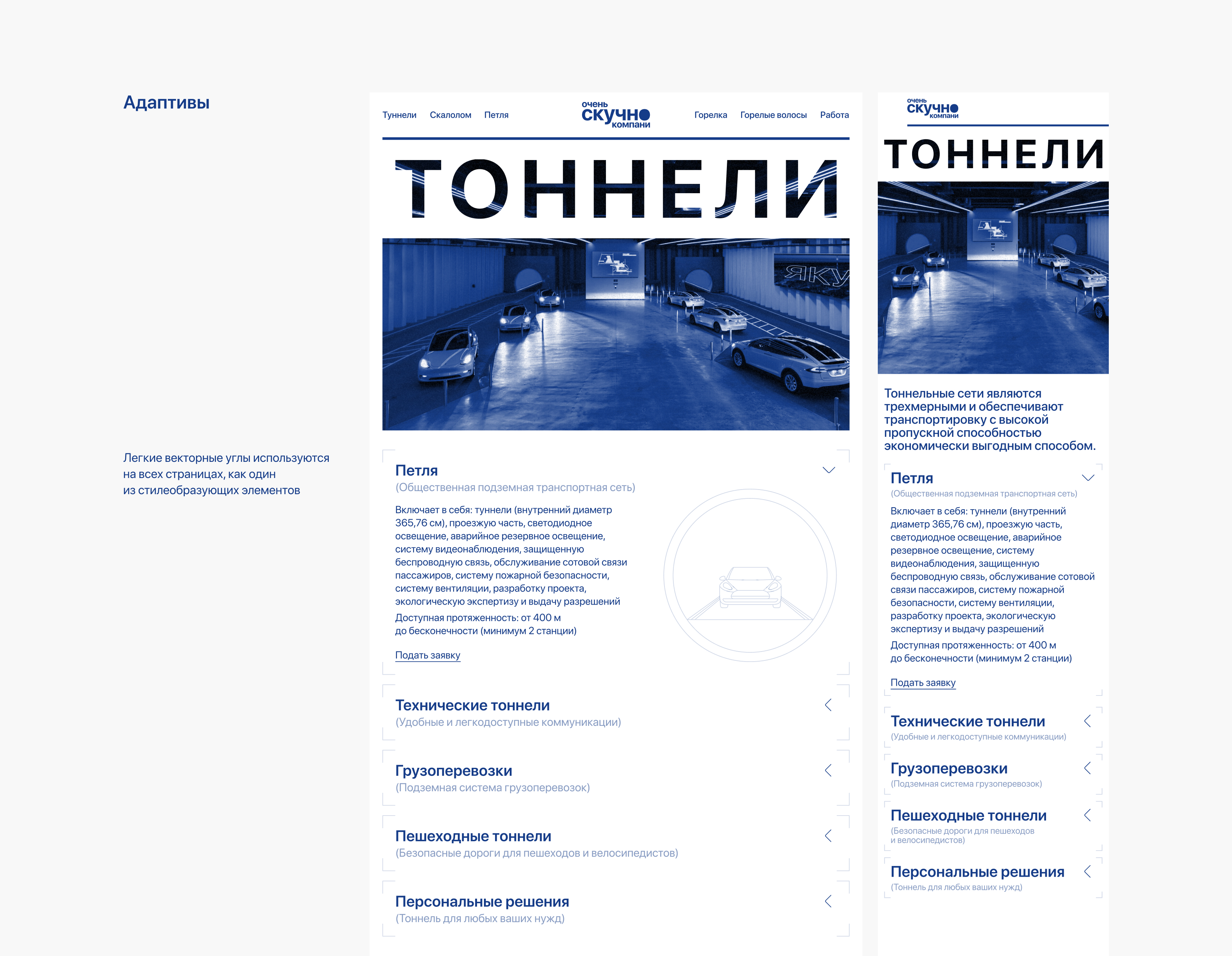 Адаптивы

Легкие векторные углы используются на всех страницах, как один из стилеобразующих элементов

Туннели Скалолом Петля

очень
скучно
компани

Горелка Горелые волосы Работа

ТОННЕЛИ

ЯКУ

Петля
(Общественная подземная транспортная сеть)

Включает в себя: туннели (внутренний диаметр 365,76 см), проезжую часть, светодиодное освещение, аварийное резервное освещение, систему видеонаблюдения, защищенную беспроводную связь, обслуживание сотовой связи пассажиров, систему пожарной безопасности, систему вентиляции, разработку проекта, экологическую экспертизу и выдачу разрешений

Доступная протяженность: от 400 м
до бесконечности (минимум 2 станции)

Подать заявку

Технические тоннели
(Удобные и легкодоступные коммуникации)

Грузоперевозки
(Подземная система грузоперевозок)

Пешеходные тоннели
(Безопасные дороги для пешеходов и велосипедистов)

Персональные решения
(Тоннель для любых ваших нужд)

очень
скучно
компани

ТОННЕЛИ

Тоннельные сети являются трехмерными и обеспечивают транспортировку с высокой пропускной способностью экономически выгодным способом.

Петля
(Общественная подземная транспортная сеть)

Включает в себя: туннели (внутренний диаметр 365,76 см), проезжую часть, светодиодное освещение, аварийное резервное освещение, систему видеонаблюдения, защищенную беспроводную связь, обслуживание сотовой связи пассажиров, систему пожарной безопасности, систему вентиляции, разработку проекта, экологическую экспертизу и выдачу разрешений

Доступная протяженность: от 400 м
до бесконечности (минимум 2 станции)

Подать заявку

Технические тоннели
(Удобные и легкодоступные коммуникации)

Грузоперевозки
(Подземная система грузоперевозок)

Пешеходные тоннели
(Безопасные дороги для пешеходов и велосипедистов)

Персональные решения
(Тоннель для любых ваших нужд)